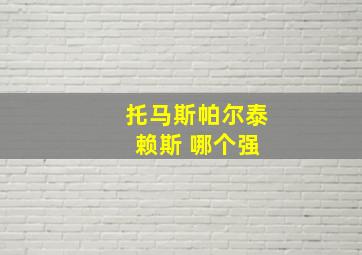 托马斯帕尔泰
赖斯 哪个强